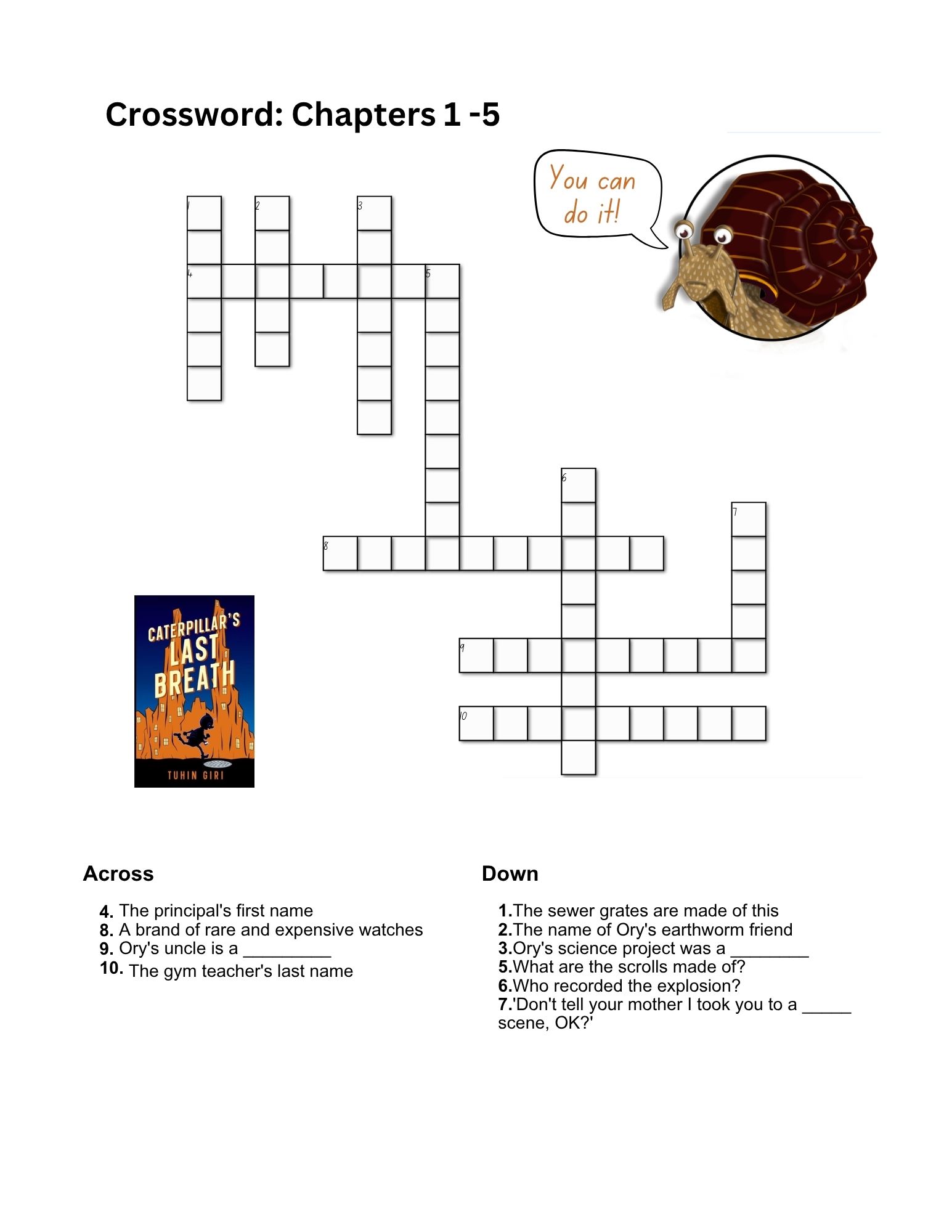 Crossword: Chapters 1 -5

You can do it!

1 2 3 4 5 6 7 8 9 10

CATERPILLAR'S LAST BREATH

TUHIN GIRI

Across

4. The principal's first name
8. A brand of rare and expensive watches
9. Ory's uncle is a _________
10. The gym teacher's last name

Down

1.The sewer grates are made of this
2.The name of Ory's earthworm friend
3.Ory's science project was a ________
5.What are the scrolls made of?
6.Who recorded the explosion?
7.'Don't tell your mother I took you to a _____ scene, OK?'